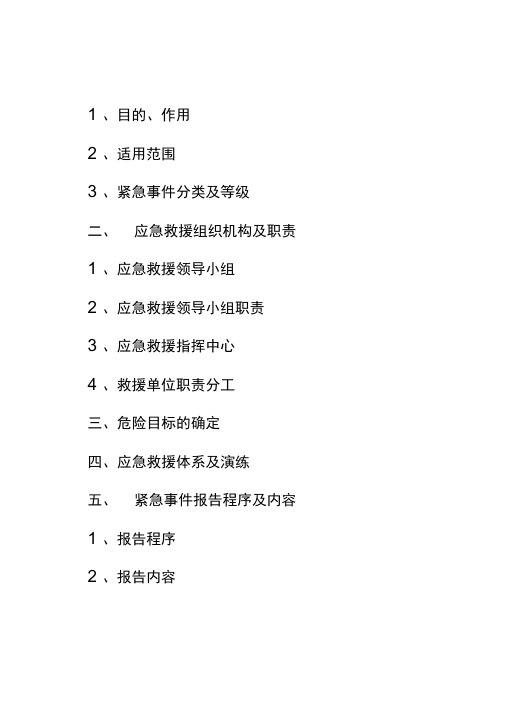 1 、目的、作用

2 、适用范围

3 、紧急事件分类及等级

二、　应急救援组织机构及职责

1 、应急救援领导小组

2 、应急救援领导小组职责

3 、应急救援指挥中心

4 、救援单位职责分工

三、危险目标的确定

四、应急救援体系及演练

五、　紧急事件报告程序及内容

1 、报告程序

2 、报告内容